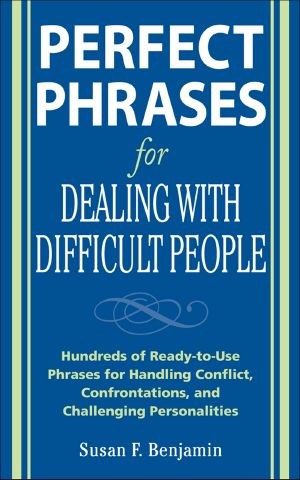 PERFECT PHRASES

for

DEALING WITH DIFFICULT PEOPLE

Hundreds of Ready-to-Use Phrases for Handling Conflict, Confrontations, and Challenging Personalities

Susan F. Benjamin